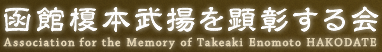 函館榎本武揚を顕彰する会
Association for the Memory of Takeaki Enomoto HAKODATE